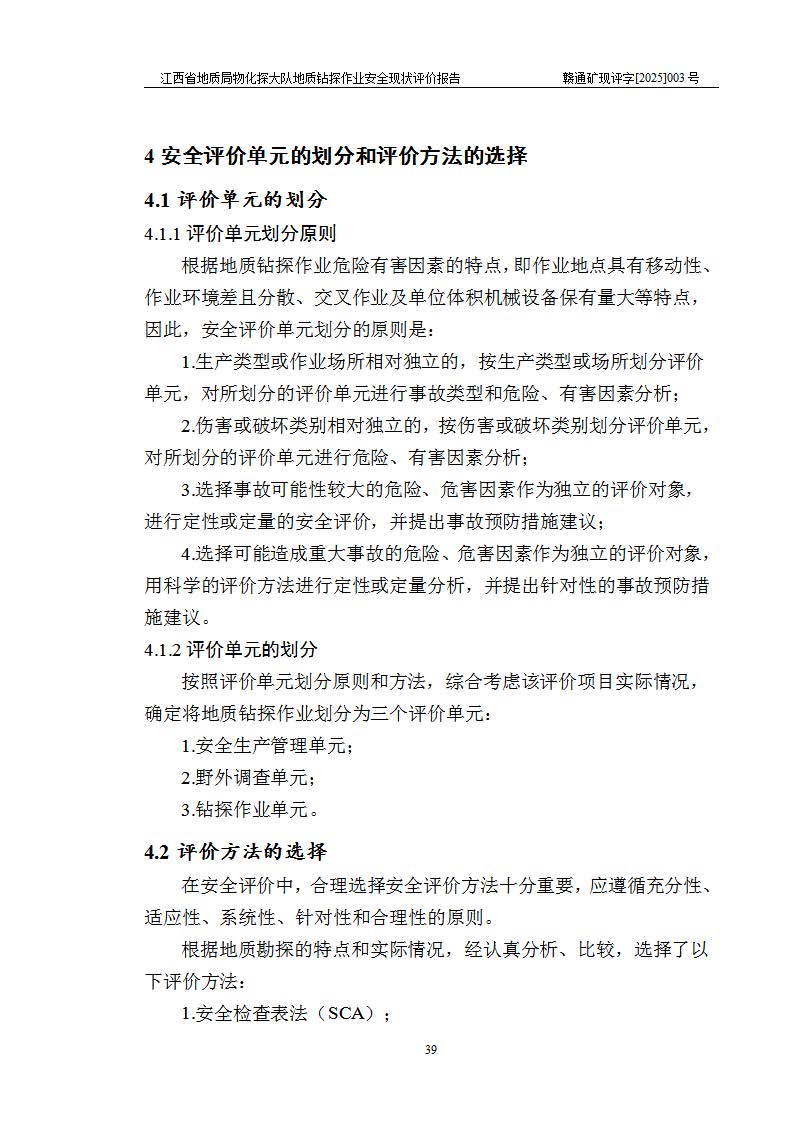 江西省地质局物化探大队地质钻探作业安全现状评价报告　　赣通矿现评字[2025]003 号

4 安全评价单元的划分和评价方法的选择

4.1 评价单元的划分

4.1.1 评价单元划分原则

根据地质钻探作业危险有害因素的特点，即作业地点具有移动性、作业环境差且分散、交叉作业及单位体积机械设备保有量大等特点，因此，安全评价单元划分的原则是：

1.生产类型或作业场所相对独立的，按生产类型或场所划分评价单元，对所划分的评价单元进行事故类型和危险、有害因素分析；

2.伤害或破坏类别相对独立的，按伤害或破坏类别划分评价单元，对所划分的评价单元进行危险、有害因素分析；

3.选择事故可能性较大的危险、危害因素作为独立的评价对象，进行定性或定量的安全评价，并提出事故预防措施建议；

4.选择可能造成重大事故的危险、危害因素作为独立的评价对象，用科学的评价方法进行定性或定量分析，并提出针对性的事故预防措施建议。

4.1.2 评价单元的划分

按照评价单元划分原则和方法，综合考虑该评价项目实际情况，确定将地质钻探作业划分为三个评价单元：

1.安全生产管理单元；

2.野外调查单元；

3.钻探作业单元。

4.2 评价方法的选择

在安全评价中，合理选择安全评价方法十分重要，应遵循充分性、适应性、系统性、针对性和合理性的原则。

根据地质勘探的特点和实际情况，经认真分析、比较，选择了以下评价方法：

1.安全检查表法（SCA）；

39